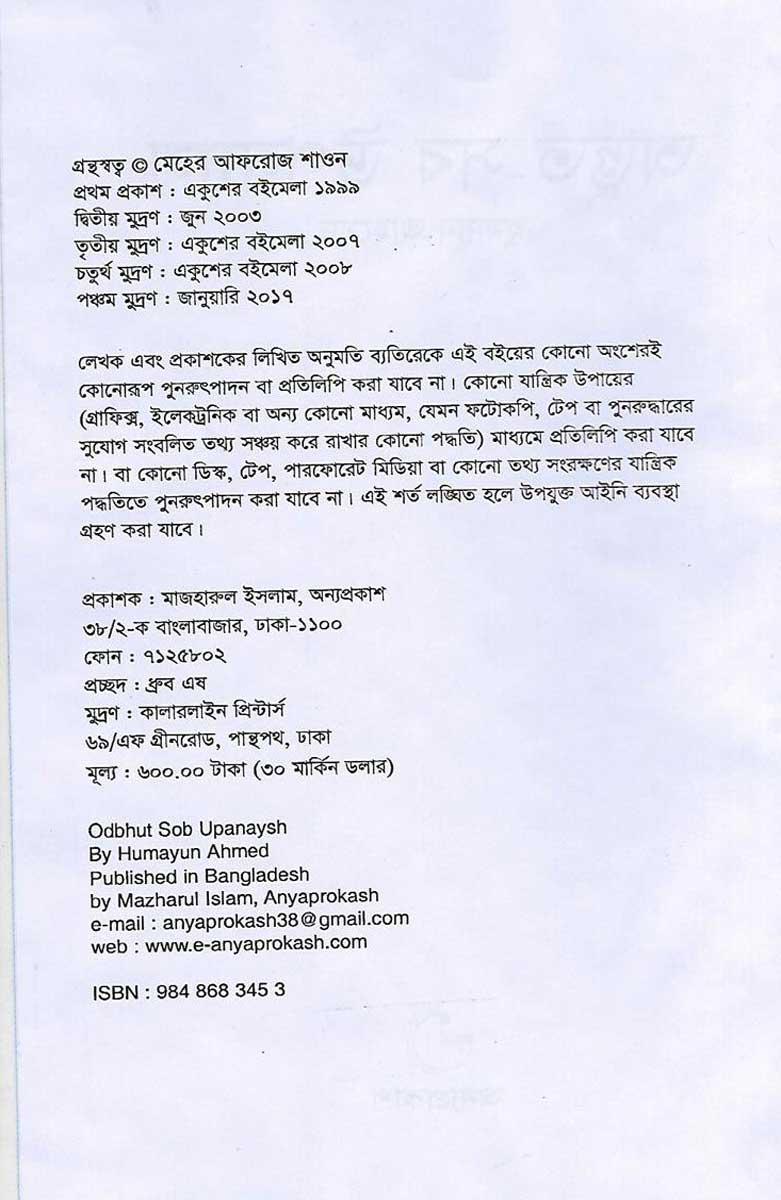 গ্রন্থস্বত্ব © মেহের আফরোজ শাওন
প্রথম প্রকাশ : একুশের বইমেলা ১৯৯৯
দ্বিতীয় মুদ্রণ : জুন ২০০৩
তৃতীয় মুদ্রণ : একুশের বইমেলা ২০০৭
চতুর্থ মুদ্রণ : একুশের বইমেলা ২০০৮
পঞ্চম মুদ্রণ : জানুয়ারি ২০১৭

লেখক এবং প্রকাশকের লিখিত অনুমতি ব্যতিরেকে এই বইয়ের কোনো অংশেরই কোনোরূপ পুনরুৎপাদন বা প্রতিলিপি করা যাবে না। কোনো যান্ত্রিক উপায়ের (গ্রাফিক্স, ইলেকট্রনিক বা অন্য কোনো মাধ্যম, যেমন ফটোকপি, টেপ বা পুনরুদ্ধারের সুযোগ সংবলিত তথ্য সঞ্চয় করে রাখার কোনো পদ্ধতি) মাধ্যমে প্রতিলিপি করা যাবে না। বা কোনো ডিস্ক, টেপ, পারফোরেট মিডিয়া বা কোনো তথ্য সংরক্ষণের যান্ত্রিক পদ্ধতিতে পুনরুৎপাদন করা যাবে না। এই শর্ত লঙ্ঘিত হলে উপযুক্ত আইনি ব্যবস্থা গ্রহণ করা যাবে।

প্রকাশক : মাজহারুল ইসলাম, অন্যপ্রকাশ
৩৮/২-ক বাংলাবাজার, ঢাকা-১১০০
ফোন : ৭১২৫৮০২
প্রচ্ছদ : ধ্রুব এষ
মুদ্রণ : কালারলাইন প্রিন্টার্স
৬৯/এফ গ্রীনরোড, পান্থপথ, ঢাকা
মূল্য : ৬০০.০০ টাকা (৩০ মার্কিন ডলার)

Odbhut Sob Upanaysh
By Humayun Ahmed
Published in Bangladesh
by Mazharul Islam, Anyaprokash
e-mail : anyaprokash38@gmail.com
web : www.e-anyaprokash.com

ISBN : 984 868 345 3